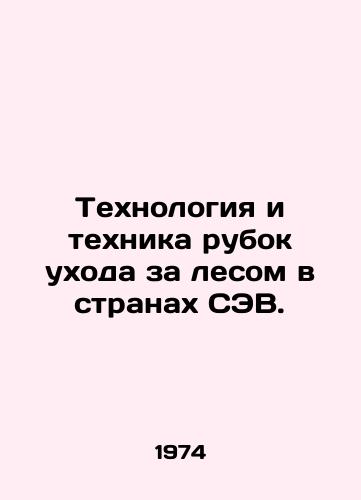 Технология и техника рубок ухода за лесом в странах СЭВ.

1974